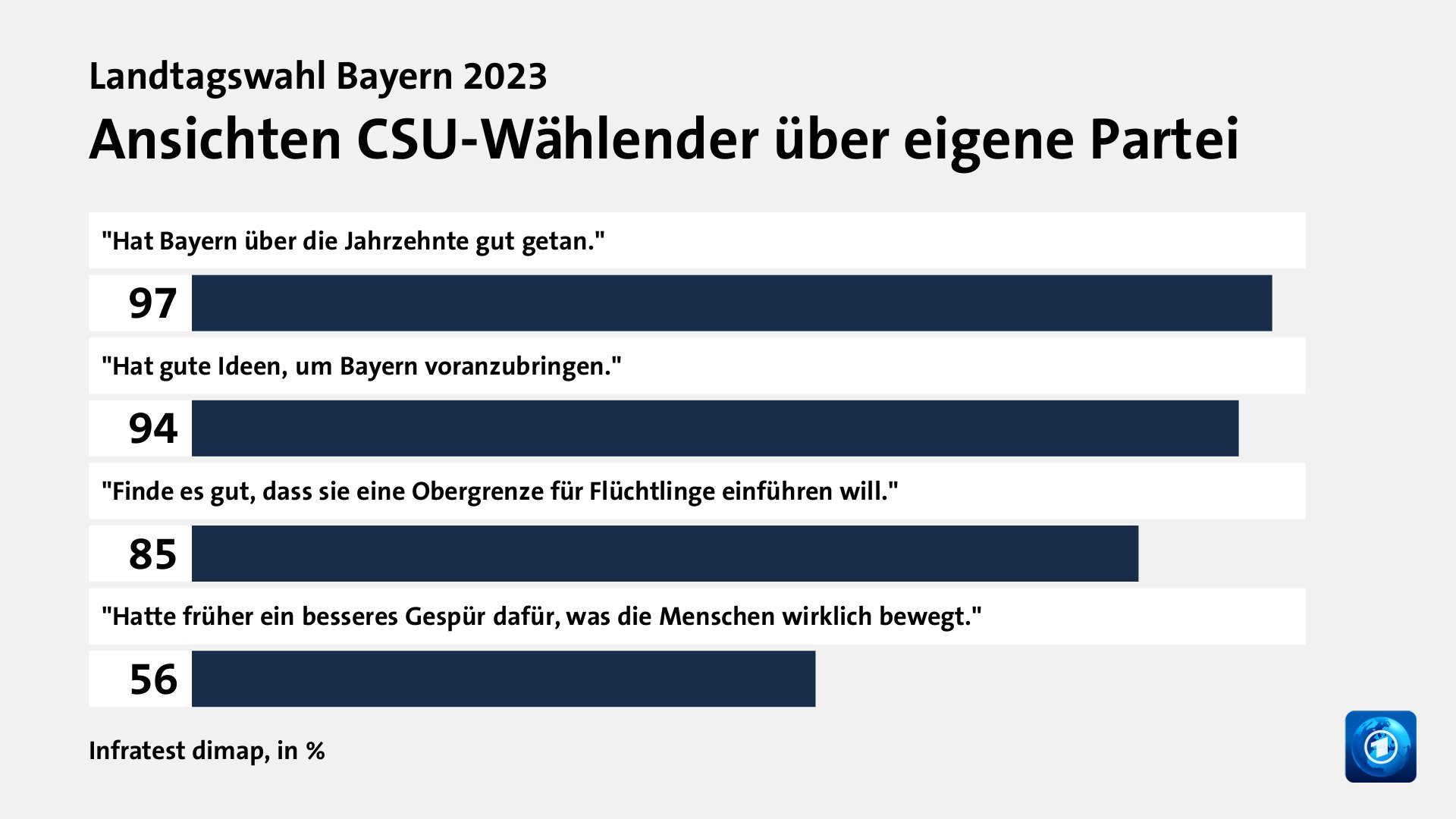 Landtagswahl Bayern 2023

Ansichten CSU-Wählender über eigene Partei

"Hat Bayern über die Jahrzehnte gut getan."

97

"Hat gute Ideen, um Bayern voranzubringen."

94

"Finde es gut, dass sie eine Obergrenze für Flüchtlinge einführen will."

85

"Hatte früher ein besseres Gespür dafür, was die Menschen wirklich bewegt."

56

Infratest dimap, in %

1